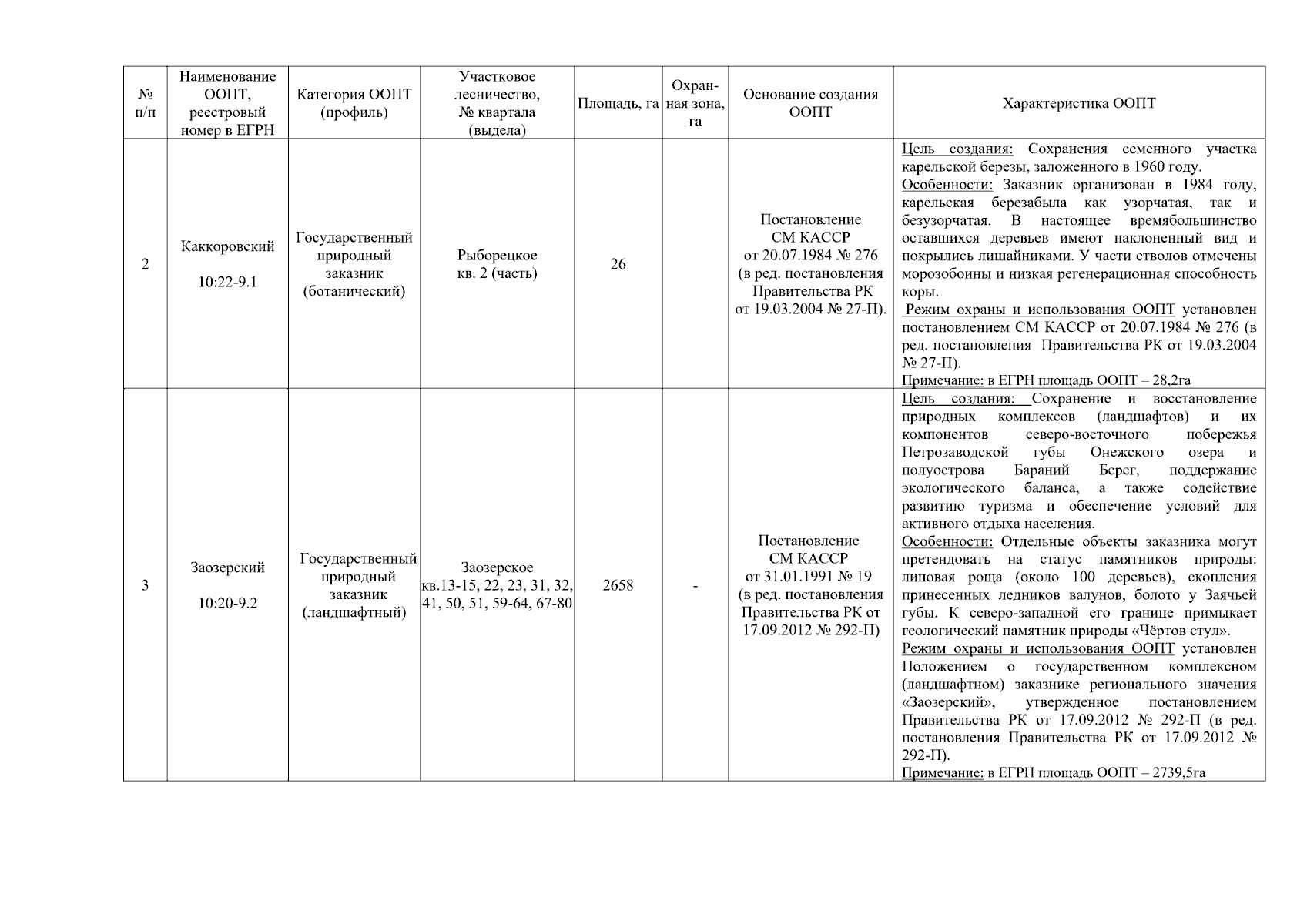 | № п/п | Наименование ООПТ, реестровый номер в ЕГРН | Категория ООПТ (профиль) | Участковое лесничество, № квартала (выдела) | Площадь, га | Охранная зона, га | Основание создания ООПТ | Характеристика ООПТ |
|---|---|---|---|---|---|---|---|
| 2 | Каккоровский 10:22-9.1 | Государственный природный заказник (ботанический) | Рыборецкое кв. 2 (часть) | 26 | | Постановление СМ КАССР от 20.07.1984 № 276 (в ред. постановления Правительства РК от 19.03.2004 № 27-П). | Цель создания: Сохранения семенного участка карельской березы, заложенного в 1960 году. Особенности: Заказник организован в 1984 году, карельская березабыла как узорчатая, так и безузорчатая. В настоящее времябольшинство оставшихся деревьев имеют наклоненный вид и покрылись лишайниками. У части стволов отмечены морозобоины и низкая регенерационная способность коры. Режим охраны и использования ООПТ установлен постановлением СМ КАССР от 20.07.1984 № 276 (в ред. постановления Правительства РК от 19.03.2004 № 27-П). Примечание: в ЕГРН площадь ООПТ – 28,2га |
| 3 | Заозерский 10:20-9.2 | Государственный природный заказник (ландшафтный) | Заозерское кв.13-15, 22, 23, 31, 32, 41, 50, 51, 59-64, 67-80 | 2658 | - | Постановление СМ КАССР от 31.01.1991 № 19 (в ред. постановления Правительства РК от 17.09.2012 № 292-П) | Цель создания: Сохранение и восстановление природных комплексов (ландшафтов) и их компонентов северо-восточного побережья Петрозаводской губы Онежского озера и полуострова Бараний Берег, поддержание экологического баланса, а также содействие развитию туризма и обеспечение условий для активного отдыха населения. Особенности: Отдельные объекты заказника могут претендовать на статус памятников природы: липовая роща (около 100 деревьев), скопления принесенных ледников валунов, болото у Заячьей губы. К северо-западной его границе примыкает геологический памятник природы «Чёртов стул». Режим охраны и использования ООПТ установлен Положением о государственном комплексном (ландшафтном) заказнике регионального значения «Заозерский», утвержденное постановлением Правительства РК от 17.09.2012 № 292-П (в ред. постановления Правительства РК от 17.09.2012 № 292-П). Примечание: в ЕГРН площадь ООПТ – 2739,5га |